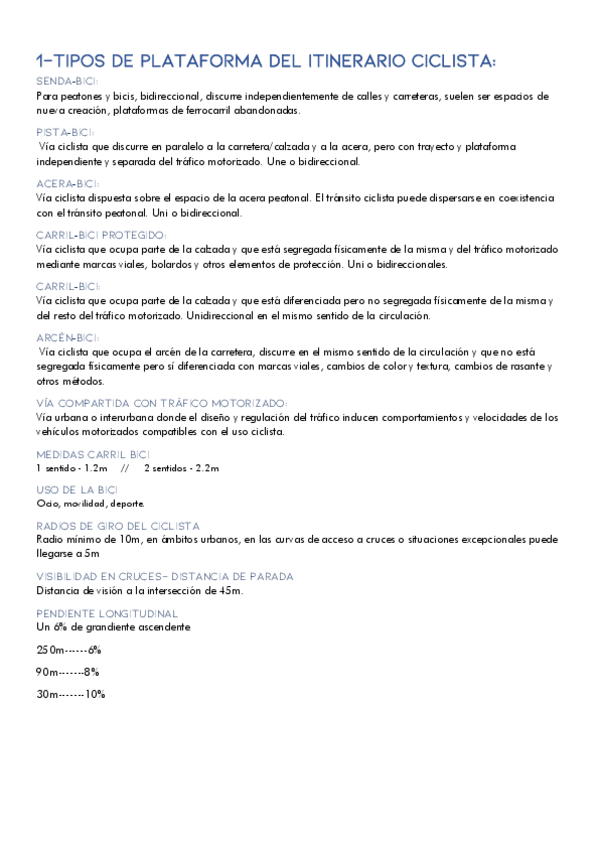 1-TIPOS DE PLATAFORMA DEL ITINERARIO CICLISTA:

SENDA-BICI:
Para peatones y bicis, bidireccional, discurre independientemente de calles y carreteras, suelen ser espacios de nueva creación, plataformas de ferrocarril abandonadas.

PISTA-BICI:
Vía ciclista que discurre en paralelo a la carretera/calzada y a la acera, pero con trayecto y plataforma independiente y separada del tráfico motorizado. Une o bidireccional.

ACERA-BICI:
Vía ciclista dispuesta sobre el espacio de la acera peatonal. El tránsito ciclista puede dispersarse en coexistencia con el tránsito peatonal. Uni o bidireccional.

CARRIL-BICI PROTEGIDO:
Vía ciclista que ocupa parte de la calzada y que está segregada físicamente de la misma y del tráfico motorizado mediante marcas viales, bolardos y otros elementos de protección. Uni o bidireccionales.

CARRIL-BICI:
Vía ciclista que ocupa parte de la calzada y que está diferenciada pero no segregada físicamente de la misma y del resto del tráfico motorizado. Unidireccional en el mismo sentido de la circulación.

ARCÉN-BICI:
Vía ciclista que ocupa el arcén de la carretera, discurre en el mismo sentido de la circulación y que no está segregada físicamente pero sí diferenciada con marcas viales, cambios de color y textura, cambios de rasante y otros métodos.

VÍA COMPARTIDA CON TRÁFICO MOTORIZADO:
Vía urbana o interurbana donde el diseño y regulación del tráfico inducen comportamientos y velocidades de los vehículos motorizados compatibles con el uso ciclista.

MEDIDAS CARRIL BICI
1 sentido - 1.2m // 2 sentidos - 2.2m

USO DE LA BICI
Ocio, movilidad, deporte.

RADIOS DE GIRO DEL CICLISTA
Radio mínimo de 10m, en ámbitos urbanos, en las curvas de acceso a cruces o situaciones excepcionales puede llegarse a 5m

VISIBILIDAD EN CRUCES- DISTANCIA DE PARADA
Distancia de visión a la intersección de 45m.

PENDIENTE LONGITUDINAL
Un 6% de grandiente ascendente

250m------6%

90m------8%

30m-------10%